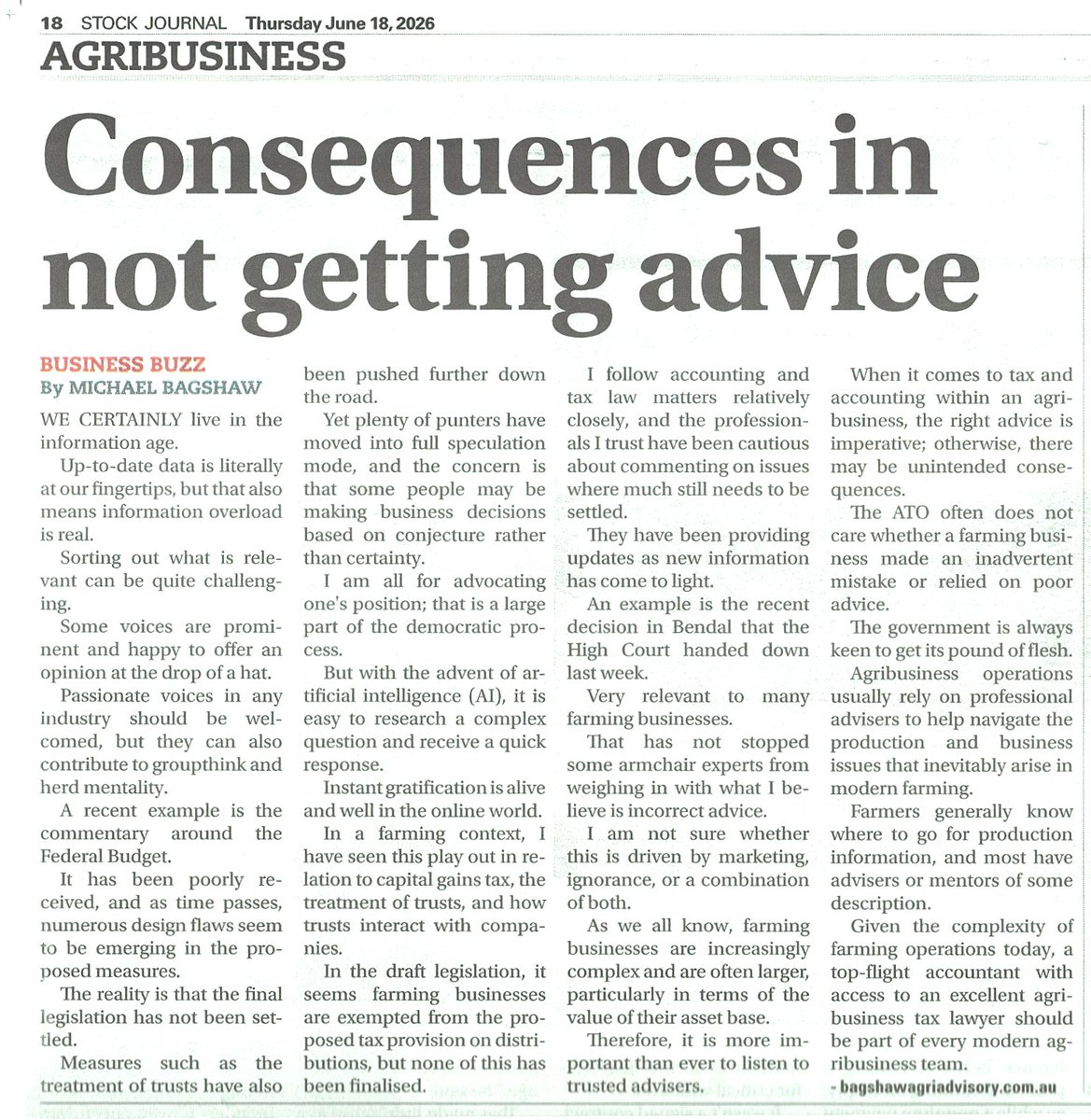 18 STOCK JOURNAL Thursday June 18, 2026

AGRIBUSINESS

Consequences in not getting advice

BUSINESS BUZZ
By MICHAEL BAGSHAW

WE CERTAINLY live in the information age.

Up-to-date data is literally at our fingertips, but that also means information overload is real.

Sorting out what is relevant can be quite challenging.

Some voices are prominent and happy to offer an opinion at the drop of a hat.

Passionate voices in any industry should be welcomed, but they can also contribute to groupthink and herd mentality.

A recent example is the commentary around the Federal Budget.

It has been poorly received, and as time passes, numerous design flaws seem to be emerging in the proposed measures.

The reality is that the final legislation has not been settled.

Measures such as the treatment of trusts have also been pushed further down the road.

Yet plenty of punters have moved into full speculation mode, and the concern is that some people may be making business decisions based on conjecture rather than certainty.

I am all for advocating one's position; that is a large part of the democratic process.

But with the advent of artificial intelligence (AI), it is easy to research a complex question and receive a quick response.

Instant gratification is alive and well in the online world.

In a farming context, I have seen this play out in relation to capital gains tax, the treatment of trusts, and how trusts interact with companies.

In the draft legislation, it seems farming businesses are exempted from the proposed tax provision on distributions, but none of this has been finalised.

I follow accounting and tax law matters relatively closely, and the professionals I trust have been cautious about commenting on issues where much still needs to be settled.

They have been providing updates as new information has come to light.

An example is the recent decision in Bendal that the High Court handed down last week.

Very relevant to many farming businesses.

That has not stopped some armchair experts from weighing in with what I believe is incorrect advice.

I am not sure whether this is driven by marketing, ignorance, or a combination of both.

As we all know, farming businesses are increasingly complex and are often larger, particularly in terms of the value of their asset base.

Therefore, it is more important than ever to listen to trusted advisers.

When it comes to tax and accounting within an agribusiness, the right advice is imperative; otherwise, there may be unintended consequences.

The ATO often does not care whether a farming business made an inadvertent mistake or relied on poor advice.

The government is always keen to get its pound of flesh.

Agribusiness operations usually rely on professional advisers to help navigate the production and business issues that inevitably arise in modern farming.

Farmers generally know where to go for production information, and most have advisers or mentors of some description.

Given the complexity of farming operations today, a top-flight accountant with access to an excellent agribusiness tax lawyer should be part of every modern agribusiness team.

- bagshawagriadvisory.com.au